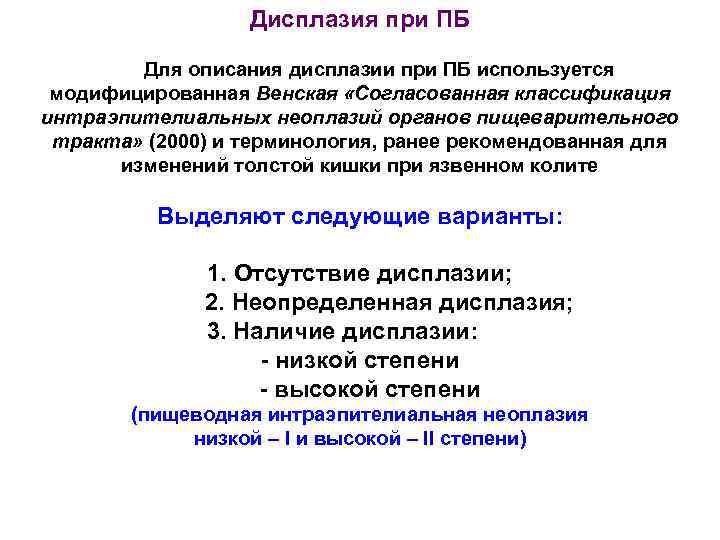 Дисплазия при ПБ

Для описания дисплазии при ПБ используется модифицированная Венская «Согласованная классификация интраэпителиальных неоплазий органов пищеварительного тракта» (2000) и терминология, ранее рекомендованная для изменений толстой кишки при язвенном колите

Выделяют следующие варианты:

1. Отсутствие дисплазии;
2. Неопределенная дисплазия;
3. Наличие дисплазии:
- низкой степени
- высокой степени
(пищеводная интраэпителиальная неоплазия низкой – I и высокой – II степени)